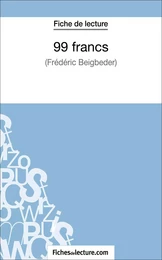 Fiche de lecture

99 francs

(Frédéric Beigbeder)

fichesdelecture.com